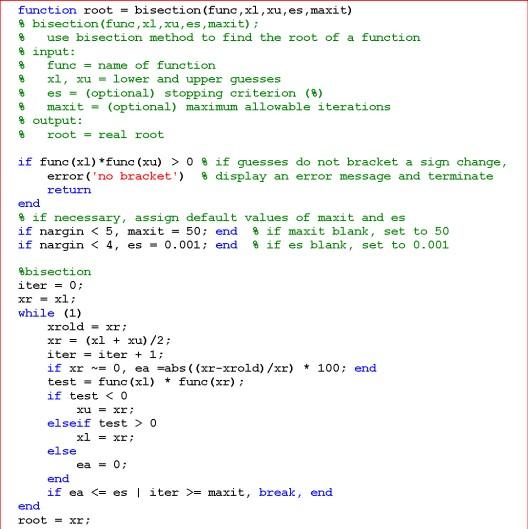 function root = bisection(func,xl,xu,es,maxit)
% bisection(func,xl,xu,es,maxit);
%   use bisection method to find the root of a function
% input:
%   func = name of function
%   xl, xu = lower and upper guesses
%   es = (optional) stopping criterion (%)
%   maxit = (optional) maximum allowable iterations
% output:
%   root = real root

if func(xl)*func(xu) > 0 % if guesses do not bracket a sign change,
    error('no bracket')  % display an error message and terminate
    return
end
% if necessary, assign default values of maxit and es
if nargin < 5, maxit = 50; end  % if maxit blank, set to 50
if nargin < 4, es = 0.001; end  % if es blank, set to 0.001

%bisection
iter = 0;
xr = xl;
while (1)
    xrold = xr;
    xr = (xl + xu)/2;
    iter = iter + 1;
    if xr ~= 0, ea =abs((xr-xrold)/xr) * 100; end
    test = func(xl) * func(xr);
    if test < 0
        xu = xr;
    elseif test > 0
        xl = xr;
    else
        ea = 0;
    end
    if ea <= es | iter >= maxit, break, end
end
root = xr;